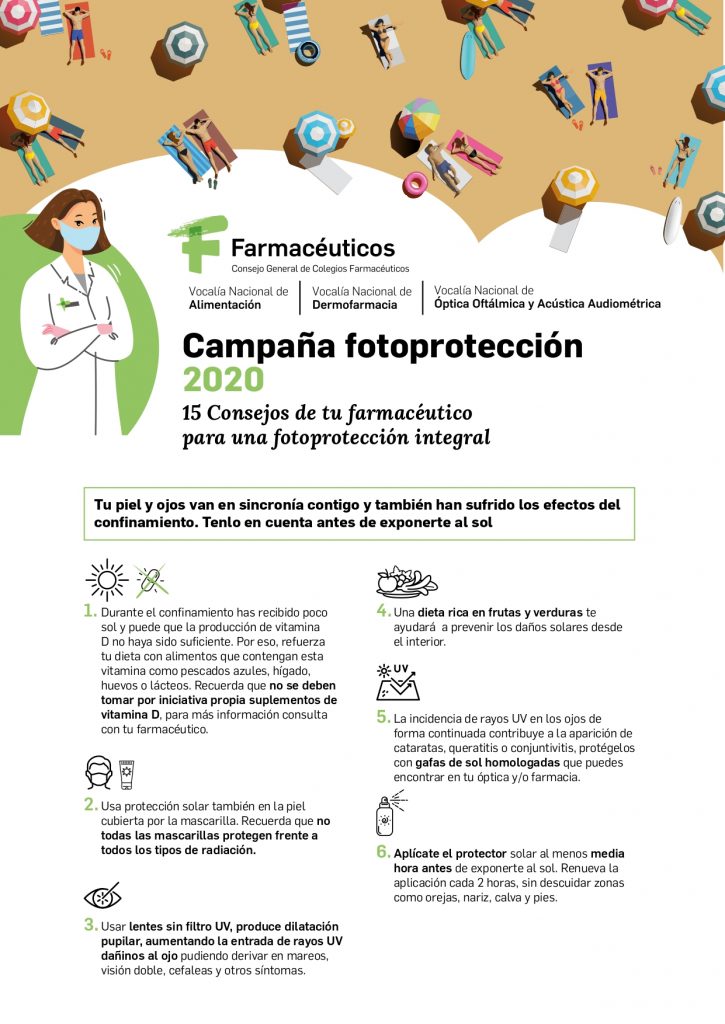 Farmacéuticos
Consejo General de Colegios Farmacéuticos

Vocalía Nacional de
Alimentación

Vocalía Nacional de
Dermofarmacia

Vocalía Nacional de
Óptica Oftálmica y Acústica Audiométrica

Campaña fotoprotección 2020

15 Consejos de tu farmacéutico para una fotoprotección integral

Tu piel y ojos van en sincronía contigo y también han sufrido los efectos del confinamiento. Tenlo en cuenta antes de exponerte al sol

1. Durante el confinamiento has recibido poco sol y puede que la producción de vitamina D no haya sido suficiente. Por eso, refuerza tu dieta con alimentos que contengan esta vitamina como pescados azules, hígado, huevos o lácteos. Recuerda que no se deben tomar por iniciativa propia suplementos de vitamina D, para más información consulta con tu farmacéutico.

2. Usa protección solar también en la piel cubierta por la mascarilla. Recuerda que no todas las mascarillas protegen frente a todos los tipos de radiación.

3. Usar lentes sin filtro UV, produce dilatación pupilar, aumentando la entrada de rayos UV dañinos al ojo pudiendo derivar en mareos, visión doble, cefaleas y otros síntomas.

4. Una dieta rica en frutas y verduras te ayudará a prevenir los daños solares desde el interior.

UV

5. La incidencia de rayos UV en los ojos de forma continuada contribuye a la aparición de cataratas, queratitis o conjuntivitis, protégelos con gafas de sol homologadas que puedes encontrar en tu óptica y/o farmacia.

6. Aplícate el protector solar al menos media hora antes de exponerte al sol. Renueva la aplicación cada 2 horas, sin descuidar zonas como orejas, nariz, calva y pies.